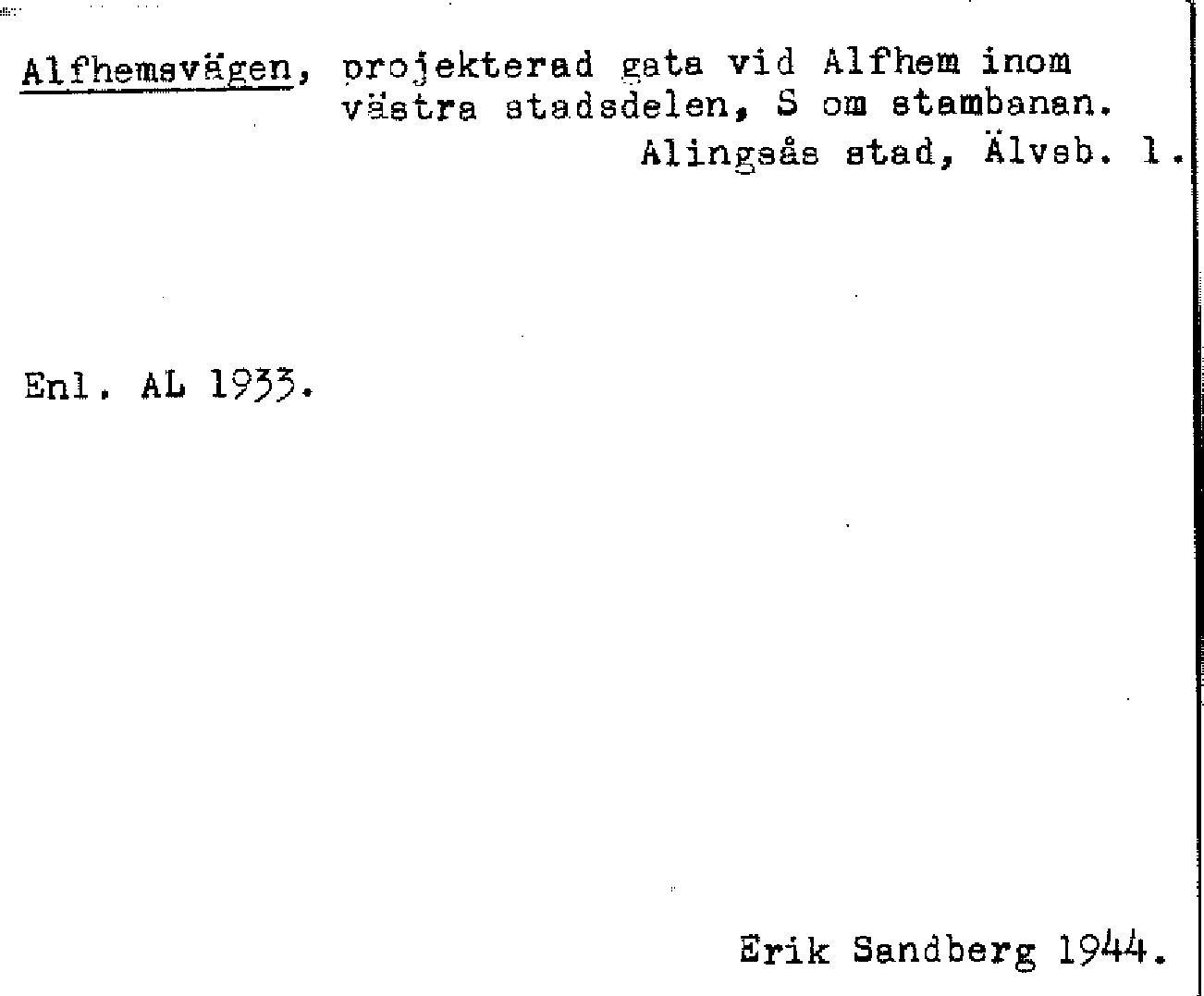 Alfhemsvägen, projekterad gata vid Alfhem inom västra stadsdelen, S om stambanan.

Alingsås stad, Älvsb. l.

Enl. AL 1933.

Erik Sandberg 1944.